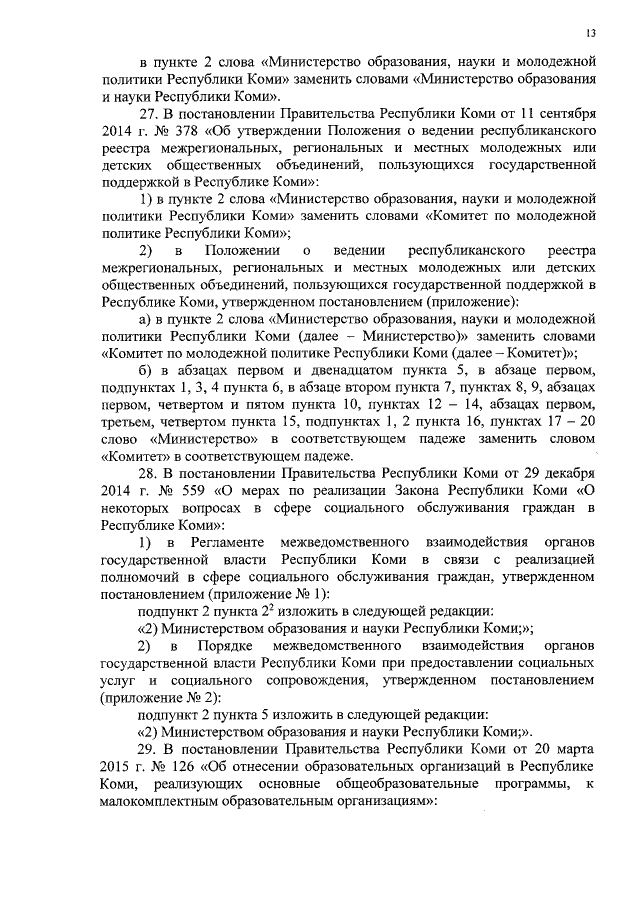 13

в пункте 2 слова «Министерство образования, науки и молодежной политики Республики Коми» заменить словами «Министерство образования и науки Республики Коми».

27. В постановлении Правительства Республики Коми от 11 сентября 2014 г. № 378 «Об утверждении Положения о ведении республиканского реестра межрегиональных, региональных и местных молодежных или детских общественных объединений, пользующихся государственной поддержкой в Республике Коми»:

1) в пункте 2 слова «Министерство образования, науки и молодежной политики Республики Коми» заменить словами «Комитет по молодежной политике Республики Коми»;

2) в Положении о ведении республиканского реестра межрегиональных, региональных и местных молодежных или детских общественных объединений, пользующихся государственной поддержкой в Республике Коми, утвержденном постановлением (приложение):

а) в пункте 2 слова «Министерство образования, науки и молодежной политики Республики Коми (далее – Министерство)» заменить словами «Комитет по молодежной политике Республики Коми (далее – Комитет)»;

б) в абзацах первом и двенадцатом пункта 5, в абзаце первом, подпунктах 1, 3, 4 пункта 6, в абзаце втором пункта 7, пунктах 8, 9, абзацах первом, четвертом и пятом пункта 10, пунктах 12 – 14, абзацах первом, третьем, четвертом пункта 15, подпунктах 1, 2 пункта 16, пунктах 17 – 20 слово «Министерство» в соответствующем падеже заменить словом «Комитет» в соответствующем падеже.

28. В постановлении Правительства Республики Коми от 29 декабря 2014 г. № 559 «О мерах по реализации Закона Республики Коми «О некоторых вопросах в сфере социального обслуживания граждан в Республике Коми»:

1) в Регламенте межведомственного взаимодействия органов государственной власти Республики Коми в связи с реализацией полномочий в сфере социального обслуживания граждан, утвержденном постановлением (приложение № 1):

подпункт 2 пункта $2^2$ изложить в следующей редакции:

«2) Министерством образования и науки Республики Коми;»;

2) в Порядке межведомственного взаимодействия органов государственной власти Республики Коми при предоставлении социальных услуг и социального сопровождения, утвержденном постановлением (приложение № 2):

подпункт 2 пункта 5 изложить в следующей редакции:

«2) Министерством образования и науки Республики Коми;».

29. В постановлении Правительства Республики Коми от 20 марта 2015 г. № 126 «Об отнесении образовательных организаций в Республике Коми, реализующих основные общеобразовательные программы, к малокомплектным образовательным организациям»: